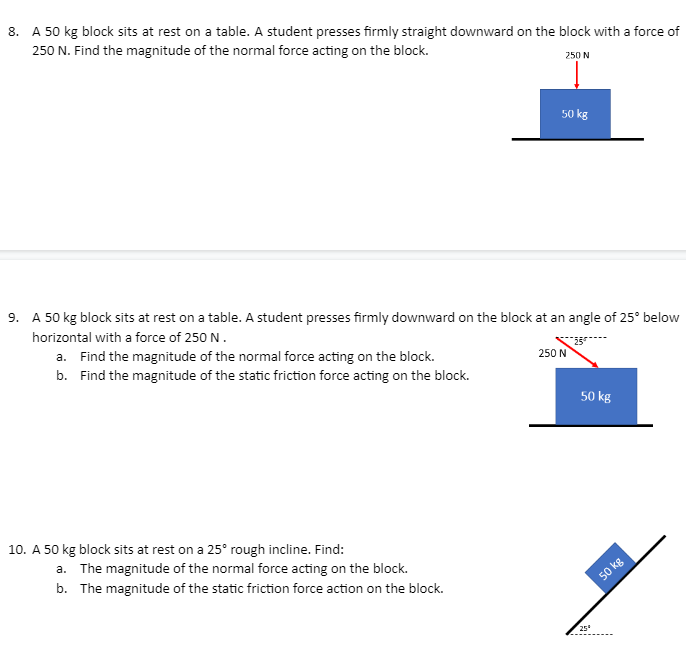 8. A 50 kg block sits at rest on a table. A student presses firmly straight downward on the block with a force of 250 N. Find the magnitude of the normal force acting on the block.

250 N

50 kg

9. A 50 kg block sits at rest on a table. A student presses firmly downward on the block at an angle of 25° below horizontal with a force of 250 N .
a. Find the magnitude of the normal force acting on the block.
b. Find the magnitude of the static friction force acting on the block.

25°

250 N

50 kg

10. A 50 kg block sits at rest on a 25° rough incline. Find:
a. The magnitude of the normal force acting on the block.
b. The magnitude of the static friction force action on the block.

50 kg

25°